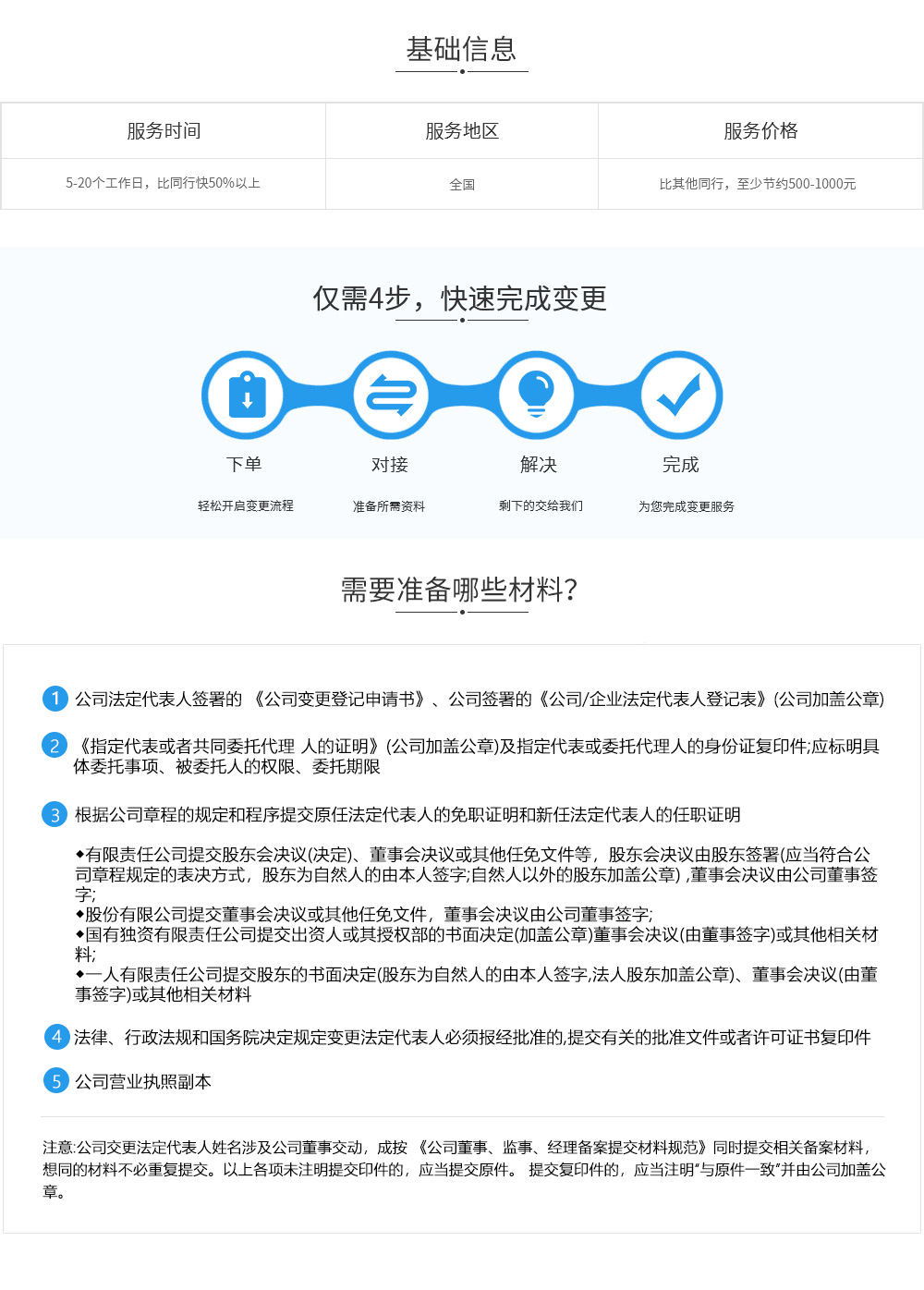 基础信息

| 服务时间 | 服务地区 | 服务价格 |
|---|---|---|
| 5-20个工作日，比同行快50%以上 | 全国 | 比其他同行，至少节约500-1000元 |

仅需4步，快速完成变更

下单
轻松开启变更流程

对接
准备所需资料

解决
剩下的交给我们

完成
为您完成变更服务

需要准备哪些材料?

1 公司法定代表人签署的 《公司变更登记申请书》、公司签署的《公司/企业法定代表人登记表》(公司加盖公章)

2 《指定代表或者共同委托代理 人的证明》(公司加盖公章)及指定代表或委托代理人的身份证复印件;应标明具体委托事项、被委托人的权限、委托期限

3 根据公司章程的规定和程序提交原任法定代表人的免职证明和新任法定代表人的任职证明

◆有限责任公司提交股东会决议(决定)、董事会决议或其他任免文件等，股东会决议由股东签署(应当符合公司章程规定的表决方式，股东为自然人的由本人签字;自然人以外的股东加盖公章) ,董事会决议由公司董事签字;
◆股份有限公司提交董事会决议或其他任免文件，董事会决议由公司董事签字;
◆国有独资有限责任公司提交出资人或其授权部的书面决定(加盖公章)董事会决议(由董事签字)或其他相关材料;
◆一人有限责任公司提交股东的书面决定(股东为自然人的由本人签字,法人股东加盖公章)、董事会决议(由董事签字)或其他相关材料

4 法律、行政法规和国务院决定规定变更法定代表人必须报经批准的,提交有关的批准文件或者许可证书复印件

5 公司营业执照副本

注意:公司交更法定代表人姓名涉及公司董事交动，成按 《公司董事、监事、经理备案提交材料规范》同时提交相关备案材料，想同的材料不必重复提交。以上各项未注明提交印件的，应当提交原件。 提交复印件的，应当注明“与原件一致”并由公司加盖公章。